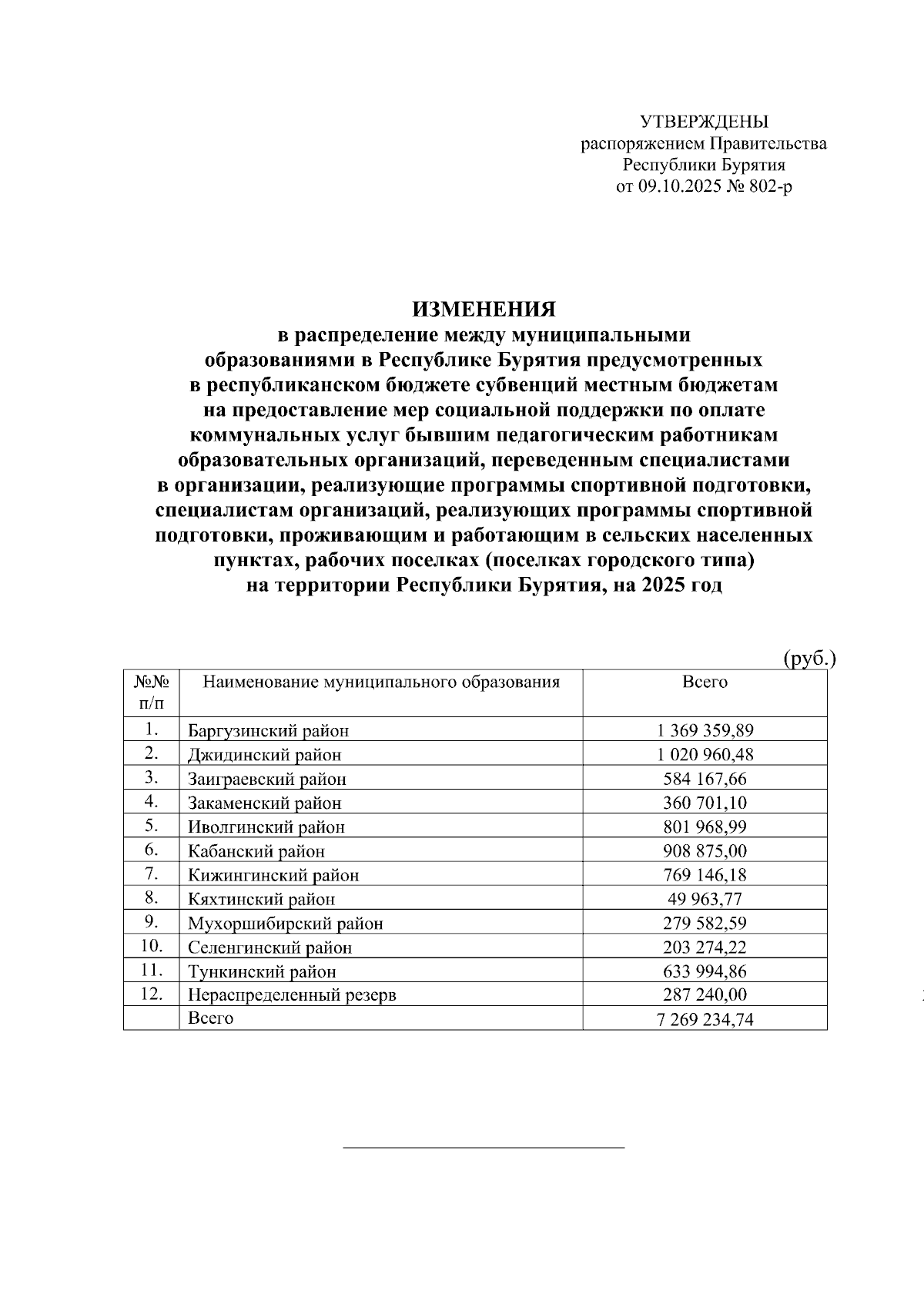 УТВЕРЖДЕНЫ
распоряжением Правительства
Республики Бурятия
от 09.10.2025 № 802-р

ИЗМЕНЕНИЯ
в распределение между муниципальными образованиями в Республике Бурятия предусмотренных в республиканском бюджете субвенций местным бюджетам на предоставление мер социальной поддержки по оплате коммунальных услуг бывшим педагогическим работникам образовательных организаций, переведенным специалистами в организации, реализующие программы спортивной подготовки, специалистам организаций, реализующих программы спортивной подготовки, проживающим и работающим в сельских населенных пунктах, рабочих поселках (поселках городского типа) на территории Республики Бурятия, на 2025 год

(руб.)

| №№ п/п | Наименование муниципального образования | Всего |
|---|---|---|
| 1. | Баргузинский район | 1 369 359,89 |
| 2. | Джидинский район | 1 020 960,48 |
| 3. | Заиграевский район | 584 167,66 |
| 4. | Закаменский район | 360 701,10 |
| 5. | Иволгинский район | 801 968,99 |
| 6. | Кабанский район | 908 875,00 |
| 7. | Кижингинский район | 769 146,18 |
| 8. | Кяхтинский район | 49 963,77 |
| 9. | Мухоршибирский район | 279 582,59 |
| 10. | Селенгинский район | 203 274,22 |
| 11. | Тункинский район | 633 994,86 |
| 12. | Нераспределенный резерв | 287 240,00 |
| | Всего | 7 269 234,74 |